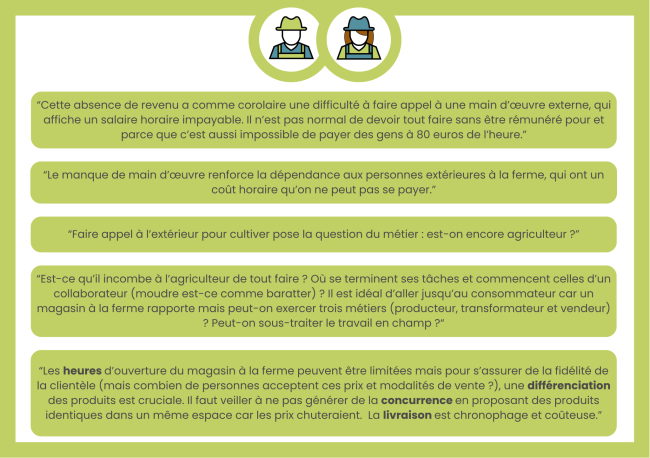 "Cette absence de revenu a comme corolaire une difficulté à faire appel à une main d'œuvre externe, qui affiche un salaire horaire impayable. Il n'est pas normal de devoir tout faire sans être rémunéré pour et parce que c'est aussi impossible de payer des gens à 80 euros de l'heure."

"Le manque de main d'œuvre renforce la dépendance aux personnes extérieures à la ferme, qui ont un coût horaire qu'on ne peut pas se payer."

"Faire appel à l'extérieur pour cultiver pose la question du métier : est-on encore agriculteur ?"

"Est-ce qu'il incombe à l'agriculteur de tout faire ? Où se terminent ses tâches et commencent celles d'un collaborateur (moudre est-ce comme baratter) ? Il est idéal d'aller jusqu'au consommateur car un magasin à la ferme rapporte mais peut-on exercer trois métiers (producteur, transformateur et vendeur) ? Peut-on sous-traiter le travail en champ ?"

"Les heures d'ouverture du magasin à la ferme peuvent être limitées mais pour s'assurer de la fidélité de la clientèle (mais combien de personnes acceptent ces prix et modalités de vente ?), une différenciation des produits est cruciale. Il faut veiller à ne pas générer de la concurrence en proposant des produits identiques dans un même espace car les prix chuteraient. La livraison est chronophage et coûteuse."